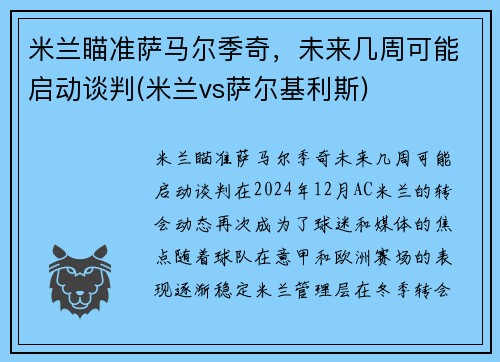 米兰瞄准萨马尔季奇，未来几周可能启动谈判(米兰vs萨尔基利斯)

米兰瞄准萨马尔季奇未来几周可能启动谈判在2024年12月AC米兰的转会动态再次成为了球迷和媒体的焦点随着球队在意甲和欧洲赛场的表现逐渐稳定米兰管理层在冬季转会